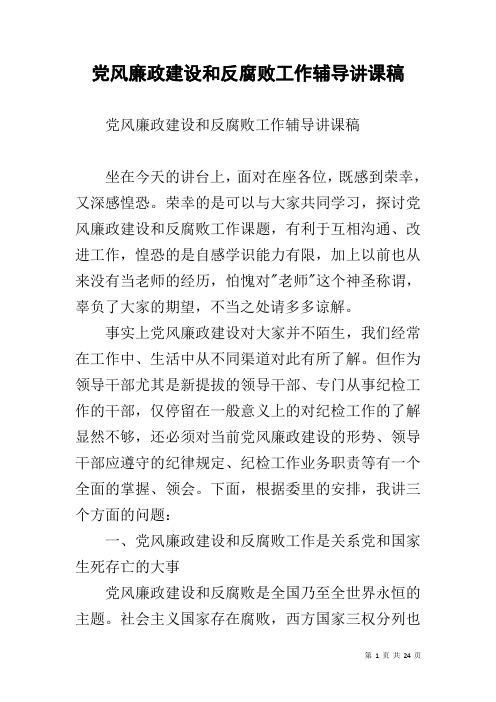 党风廉政建设和反腐败工作辅导讲课稿

党风廉政建设和反腐败工作辅导讲课稿

坐在今天的讲台上，面对在座各位，既感到荣幸，又深感惶恐。荣幸的是可以与大家共同学习，探讨党风廉政建设和反腐败工作课题，有利于互相沟通、改进工作，惶恐的是自感学识能力有限，加上以前也从来没有当老师的经历，怕愧对"老师"这个神圣称谓，辜负了大家的期望，不当之处请多多谅解。

事实上党风廉政建设对大家并不陌生，我们经常在工作中、生活中从不同渠道对此有所了解。但作为领导干部尤其是新提拔的领导干部、专门从事纪检工作的干部，仅停留在一般意义上的对纪检工作的了解显然不够，还必须对当前党风廉政建设的形势、领导干部应遵守的纪律规定、纪检工作业务职责等有一个全面的掌握、领会。下面，根据委里的安排，我讲三个方面的问题：

一、党风廉政建设和反腐败工作是关系党和国家生死存亡的大事

党风廉政建设和反腐败是全国乃至全世界永恒的主题。社会主义国家存在腐败，西方国家三权分列也

第 1 页 共 24 页